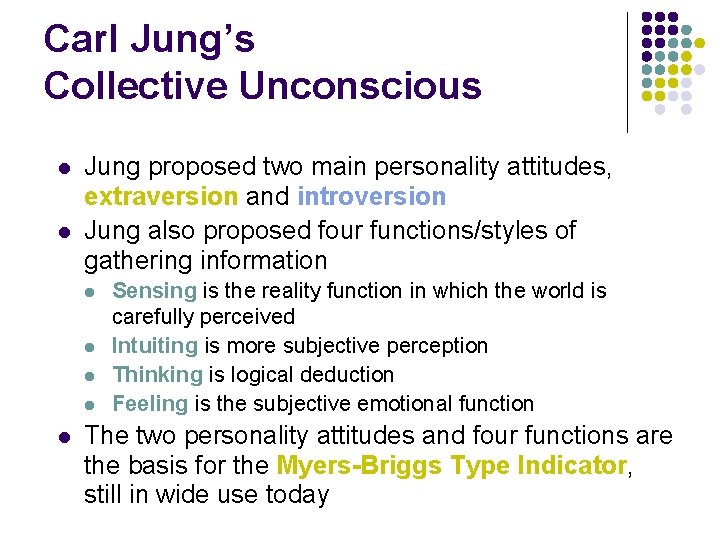 Carl Jung's Collective Unconscious

- Jung proposed two main personality attitudes, extraversion and introversion
- Jung also proposed four functions/styles of gathering information
  - Sensing is the reality function in which the world is carefully perceived
  - Intuiting is more subjective perception
  - Thinking is logical deduction
  - Feeling is the subjective emotional function
- The two personality attitudes and four functions are the basis for the Myers-Briggs Type Indicator, still in wide use today